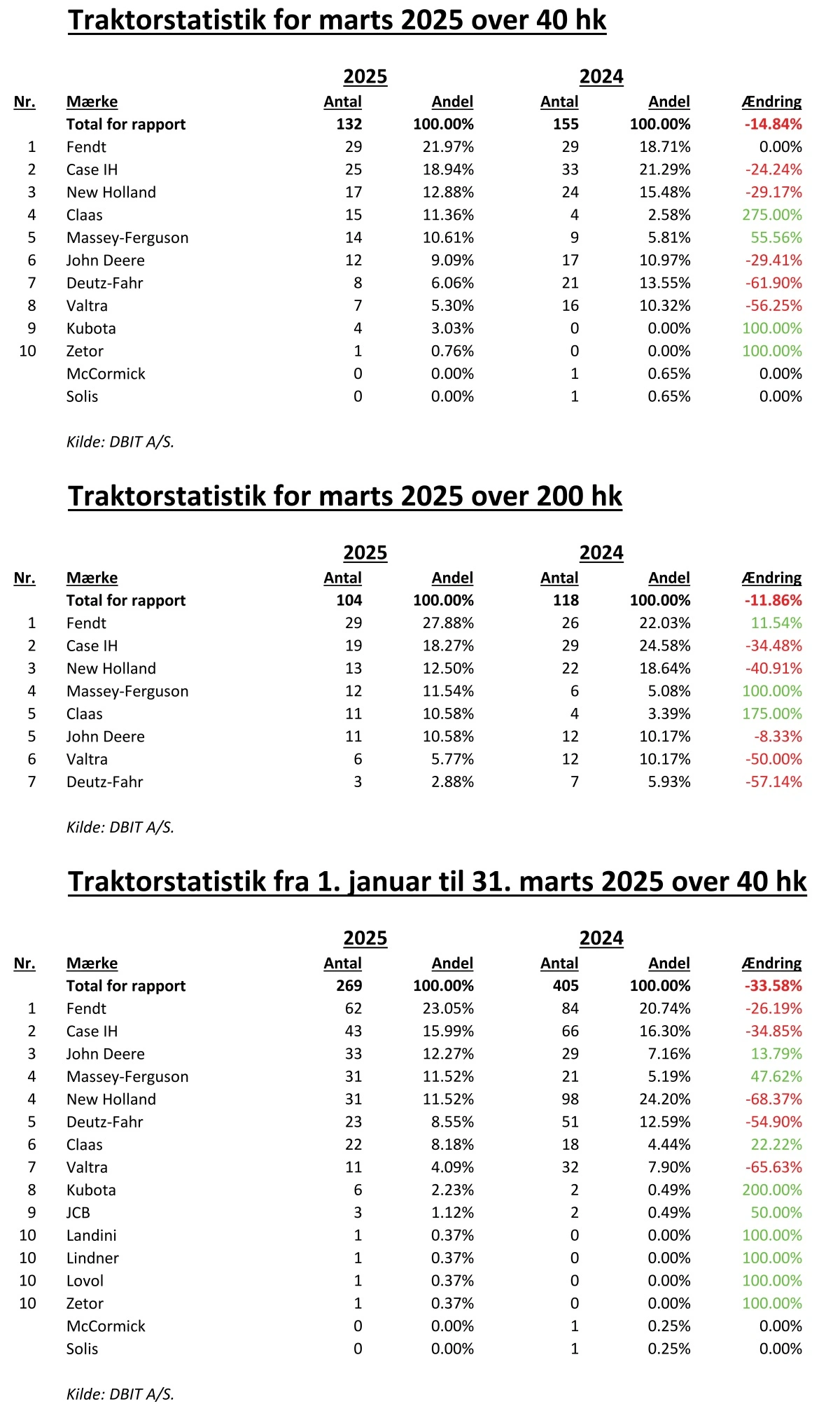 Traktorstatistik for marts 2025 over 40 hk

| | | 2025 | | 2024 | | |
|---|---|---|---|---|---|---|
| Nr. | Mærke | Antal | Andel | Antal | Andel | Ændring |
| | Total for rapport | 132 | 100.00% | 155 | 100.00% | -14.84% |
| 1 | Fendt | 29 | 21.97% | 29 | 18.71% | 0.00% |
| 2 | Case IH | 25 | 18.94% | 33 | 21.29% | -24.24% |
| 3 | New Holland | 17 | 12.88% | 24 | 15.48% | -29.17% |
| 4 | Claas | 15 | 11.36% | 4 | 2.58% | 275.00% |
| 5 | Massey-Ferguson | 14 | 10.61% | 9 | 5.81% | 55.56% |
| 6 | John Deere | 12 | 9.09% | 17 | 10.97% | -29.41% |
| 7 | Deutz-Fahr | 8 | 6.06% | 21 | 13.55% | -61.90% |
| 8 | Valtra | 7 | 5.30% | 16 | 10.32% | -56.25% |
| 9 | Kubota | 4 | 3.03% | 0 | 0.00% | 100.00% |
| 10 | Zetor | 1 | 0.76% | 0 | 0.00% | 100.00% |
| | McCormick | 0 | 0.00% | 1 | 0.65% | 0.00% |
| | Solis | 0 | 0.00% | 1 | 0.65% | 0.00% |

Kilde: DBIT A/S.

Traktorstatistik for marts 2025 over 200 hk

| | | 2025 | | 2024 | | |
|---|---|---|---|---|---|---|
| Nr. | Mærke | Antal | Andel | Antal | Andel | Ændring |
| | Total for rapport | 104 | 100.00% | 118 | 100.00% | -11.86% |
| 1 | Fendt | 29 | 27.88% | 26 | 22.03% | 11.54% |
| 2 | Case IH | 19 | 18.27% | 29 | 24.58% | -34.48% |
| 3 | New Holland | 13 | 12.50% | 22 | 18.64% | -40.91% |
| 4 | Massey-Ferguson | 12 | 11.54% | 6 | 5.08% | 100.00% |
| 5 | Claas | 11 | 10.58% | 4 | 3.39% | 175.00% |
| 5 | John Deere | 11 | 10.58% | 12 | 10.17% | -8.33% |
| 6 | Valtra | 6 | 5.77% | 12 | 10.17% | -50.00% |
| 7 | Deutz-Fahr | 3 | 2.88% | 7 | 5.93% | -57.14% |

Kilde: DBIT A/S.

Traktorstatistik fra 1. januar til 31. marts 2025 over 40 hk

| | | 2025 | | 2024 | | |
|---|---|---|---|---|---|---|
| Nr. | Mærke | Antal | Andel | Antal | Andel | Ændring |
| | Total for rapport | 269 | 100.00% | 405 | 100.00% | -33.58% |
| 1 | Fendt | 62 | 23.05% | 84 | 20.74% | -26.19% |
| 2 | Case IH | 43 | 15.99% | 66 | 16.30% | -34.85% |
| 3 | John Deere | 33 | 12.27% | 29 | 7.16% | 13.79% |
| 4 | Massey-Ferguson | 31 | 11.52% | 21 | 5.19% | 47.62% |
| 4 | New Holland | 31 | 11.52% | 98 | 24.20% | -68.37% |
| 5 | Deutz-Fahr | 23 | 8.55% | 51 | 12.59% | -54.90% |
| 6 | Claas | 22 | 8.18% | 18 | 4.44% | 22.22% |
| 7 | Valtra | 11 | 4.09% | 32 | 7.90% | -65.63% |
| 8 | Kubota | 6 | 2.23% | 2 | 0.49% | 200.00% |
| 9 | JCB | 3 | 1.12% | 2 | 0.49% | 50.00% |
| 10 | Landini | 1 | 0.37% | 0 | 0.00% | 100.00% |
| 10 | Lindner | 1 | 0.37% | 0 | 0.00% | 100.00% |
| 10 | Lovol | 1 | 0.37% | 0 | 0.00% | 100.00% |
| 10 | Zetor | 1 | 0.37% | 0 | 0.00% | 100.00% |
| | McCormick | 0 | 0.00% | 1 | 0.25% | 0.00% |
| | Solis | 0 | 0.00% | 1 | 0.25% | 0.00% |

Kilde: DBIT A/S.